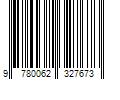 9 780062 327673